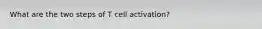 What are the two steps of T cell activation?